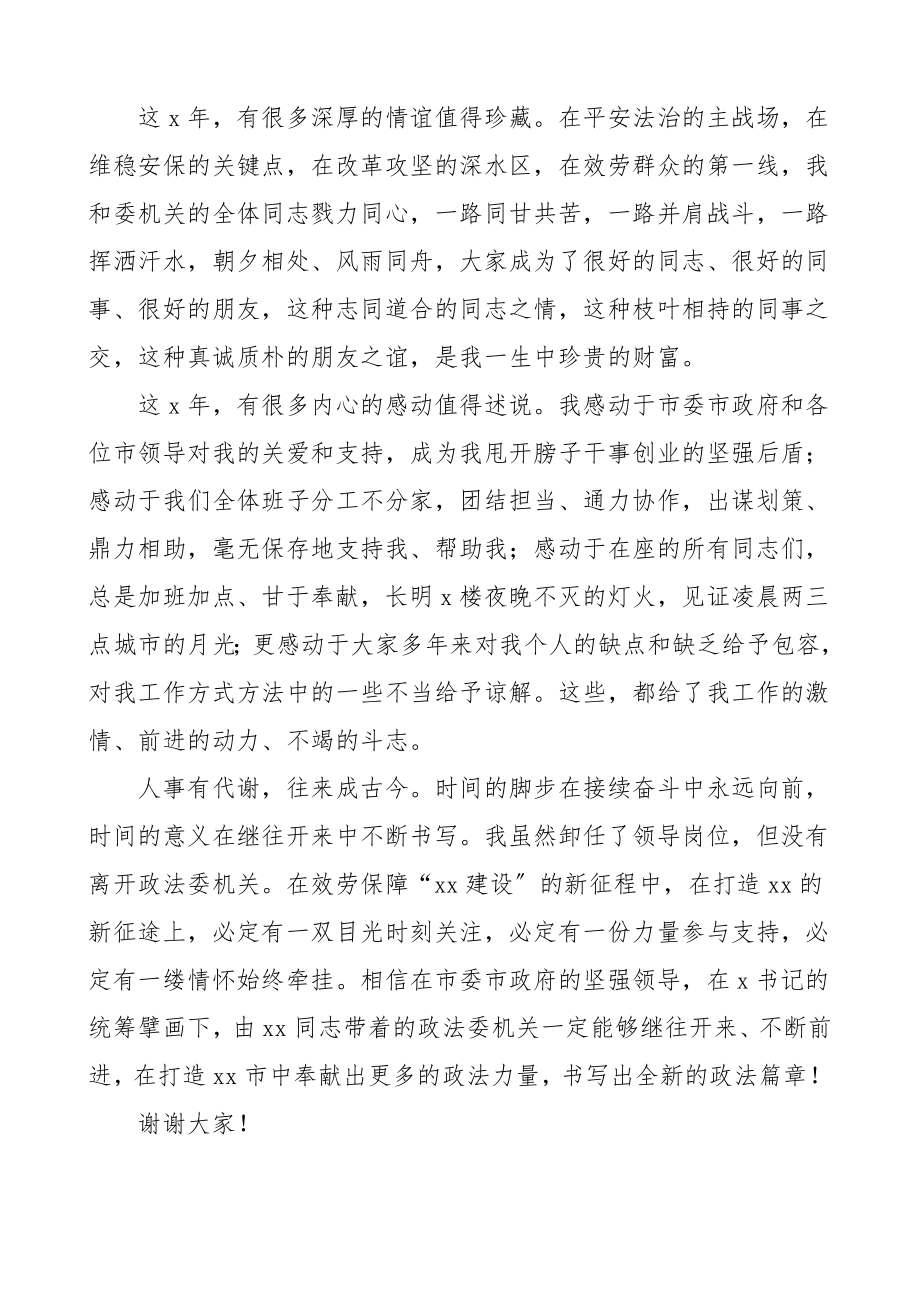 这 x 年，有很多深厚的情谊值得珍藏。在平安法治的主战场，在维稳安保的关键点，在改革攻坚的深水区，在效劳群众的第一线，我和委机关的全体同志戮力同心，一路同甘共苦，一路并肩战斗，一路挥洒汗水，朝夕相处、风雨同舟，大家成为了很好的同志、很好的同事、很好的朋友，这种志同道合的同志之情，这种枝叶相持的同事之交，这种真诚质朴的朋友之谊，是我一生中珍贵的财富。

这 x 年，有很多内心的感动值得述说。我感动于市委市政府和各位市领导对我的关爱和支持，成为我甩开膀子干事创业的坚强后盾；感动于我们全体班子分工不分家，团结担当、通力协作，出谋划策、鼎力相助，毫无保存地支持我、帮助我；感动于在座的所有同志们，总是加班加点、甘于奉献，长明 x 楼夜晚不灭的灯火，见证凌晨两三点城市的月光；更感动于大家多年来对我个人的缺点和缺乏给予包容，对我工作方式方法中的一些不当给予谅解。这些，都给了我工作的激情、前进的动力、不竭的斗志。

人事有代谢，往来成古今。时间的脚步在接续奋斗中永远向前，时间的意义在继往开来中不断书写。我虽然卸任了领导岗位，但没有离开政法委机关。在效劳保障“xx 建设〞的新征程中，在打造 xx 的新征途上，必定有一双目光时刻关注，必定有一份力量参与支持，必定有一缕情怀始终牵挂。相信在市委市政府的坚强领导，在 x 书记的统筹擘画下，由 xx 同志带着的政法委机关一定能够继往开来、不断前进，在打造 xx 市中奉献出更多的政法力量，书写出全新的政法篇章！

谢谢大家！